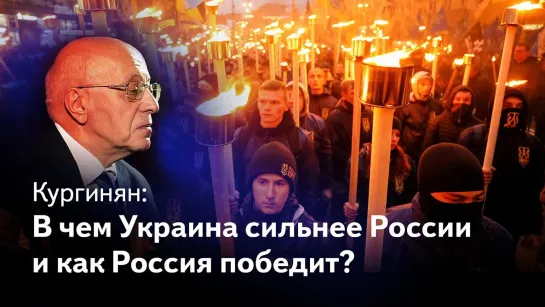 Кургинян:
В чем Украина сильнее России и как Россия победит?